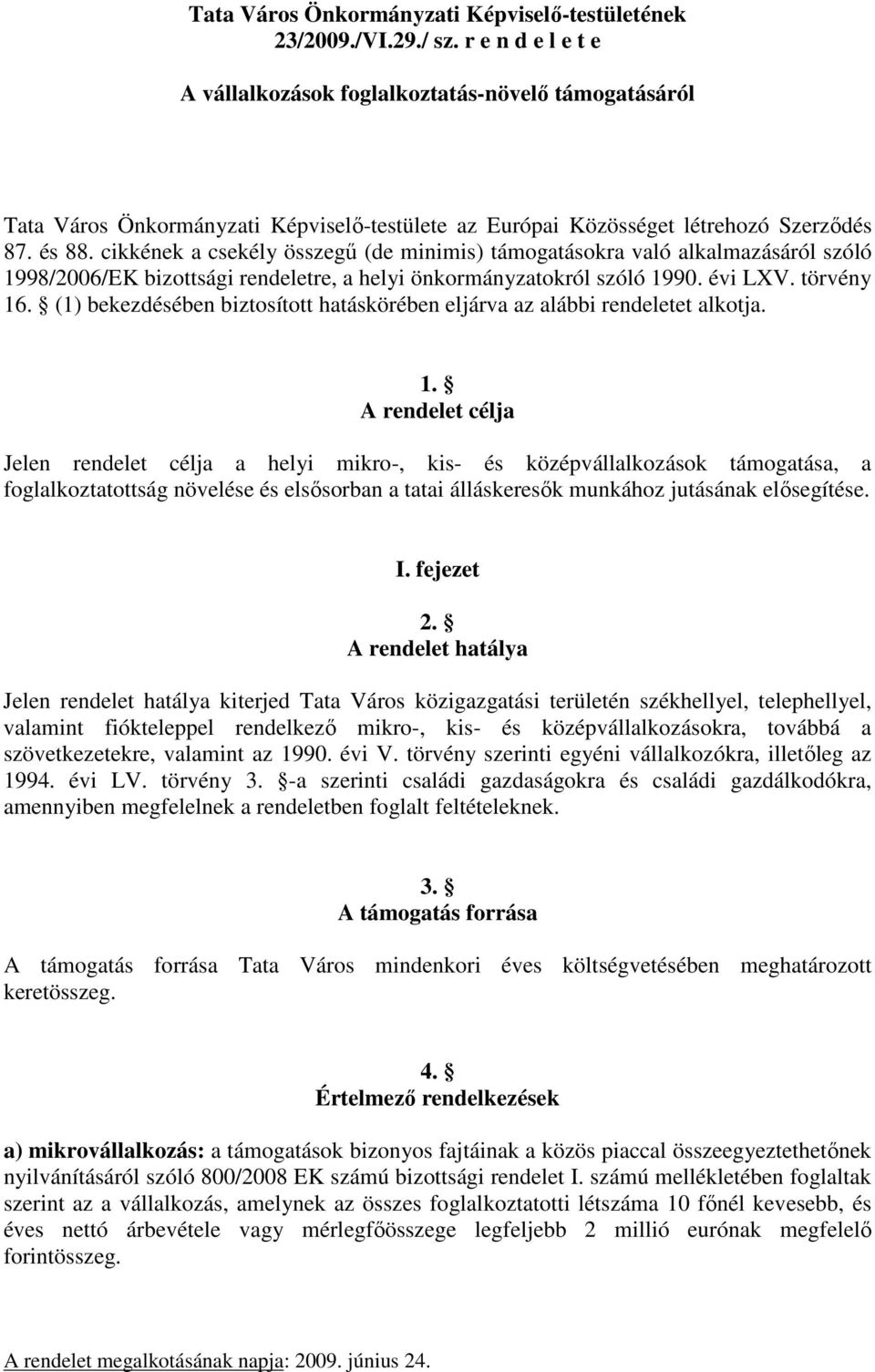 Tata Város Önkormányzati Képviselő-testületének 23/2009./VI.29./ sz. r e n d e l e t e

A vállalkozások foglalkoztatás-növelő támogatásáról

Tata Város Önkormányzati Képviselő-testülete az Európai Közösséget létrehozó Szerződés 87. és 88. cikkének a csekély összegű (de minimis) támogatásokra való alkalmazásáról szóló 1998/2006/EK bizottsági rendeletre, a helyi önkormányzatokról szóló 1990. évi LXV. törvény 16. § (1) bekezdésében biztosított hatáskörében eljárva az alábbi rendeletet alkotja.

1. §
A rendelet célja

Jelen rendelet célja a helyi mikro-, kis- és középvállalkozások támogatása, a foglalkoztatottság növelése és elsősorban a tatai álláskeresők munkához jutásának elősegítése.

I. fejezet

2. §
A rendelet hatálya

Jelen rendelet hatálya kiterjed Tata Város közigazgatási területén székhellyel, telephellyel, valamint fiókteleppel rendelkező mikro-, kis- és középvállalkozásokra, továbbá a szövetkezetekre, valamint az 1990. évi V. törvény szerinti egyéni vállalkozókra, illetőleg az 1994. évi LV. törvény 3. §-a szerinti családi gazdaságokra és családi gazdálkodókra, amennyiben megfelelnek a rendeletben foglalt feltételeknek.

3. §
A támogatás forrása

A támogatás forrása Tata Város mindenkori éves költségvetésében meghatározott keretösszeg.

4. §
Értelmező rendelkezések

a) mikrovállalkozás: a támogatások bizonyos fajtáinak a közös piaccal összeegyeztethetőnek nyilvánításáról szóló 800/2008 EK számú bizottsági rendelet I. számú mellékletében foglaltak szerint az a vállalkozás, amelynek az összes foglalkoztatotti létszáma 10 főnél kevesebb, és éves nettó árbevétele vagy mérlegfőösszege legfeljebb 2 millió eurónak megfelelő forintösszeg.

A rendelet megalkotásának napja: 2009. június 24.